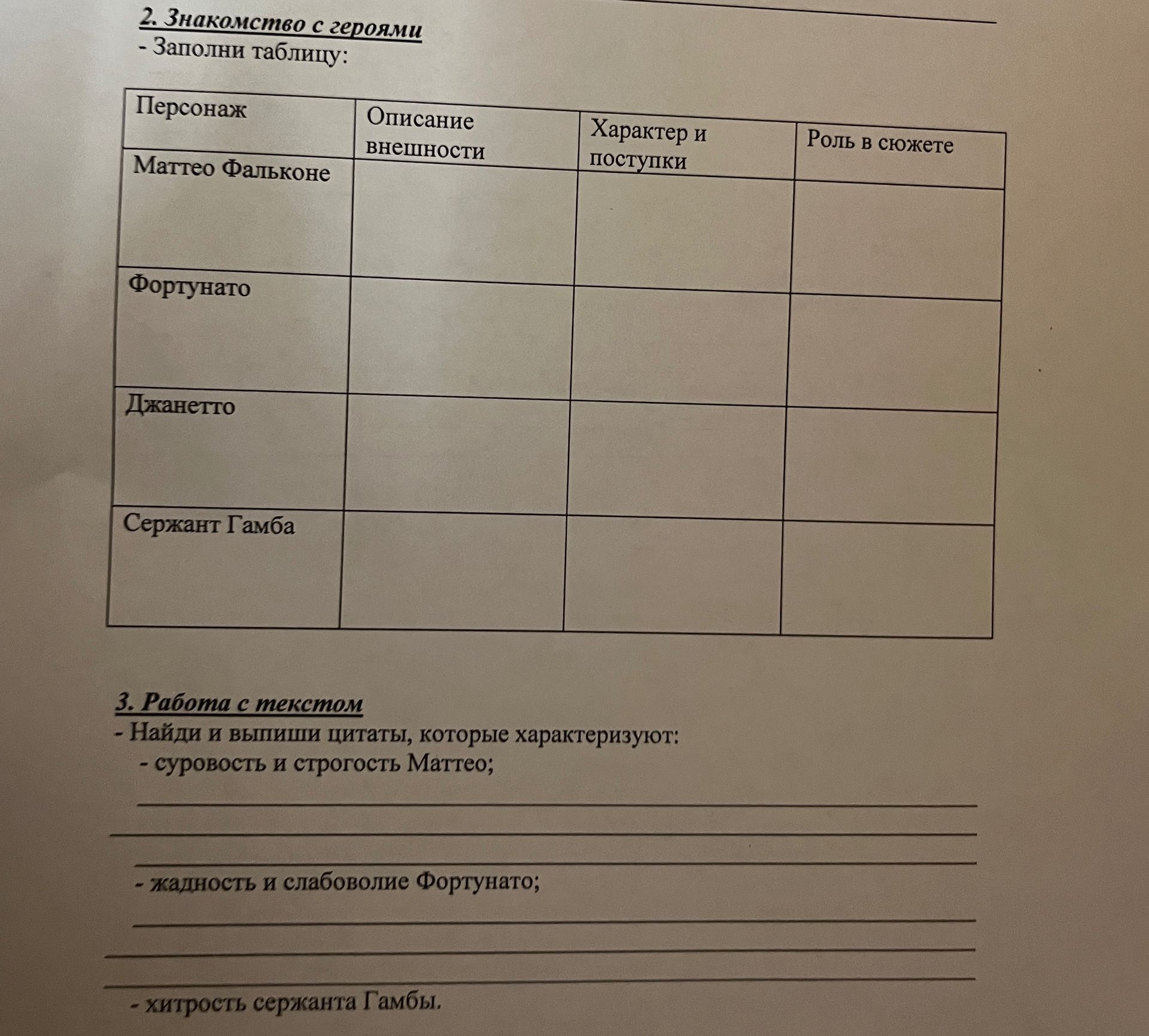 2. Знакомство с героями
- Заполни таблицу:

| Персонаж | Описание внешности | Характер и поступки | Роль в сюжете |
|---|---|---|---|
| Маттео Фальконе | | | |
| Фортунато | | | |
| Джанетто | | | |
| Сержант Гамба | | | |

3. Работа с текстом
- Найди и выпиши цитаты, которые характеризуют:
- суровость и строгость Маттео;

____
____
____

- жадность и слабоволие Фортунато;

____
____
____

- хитрость сержанта Гамбы.